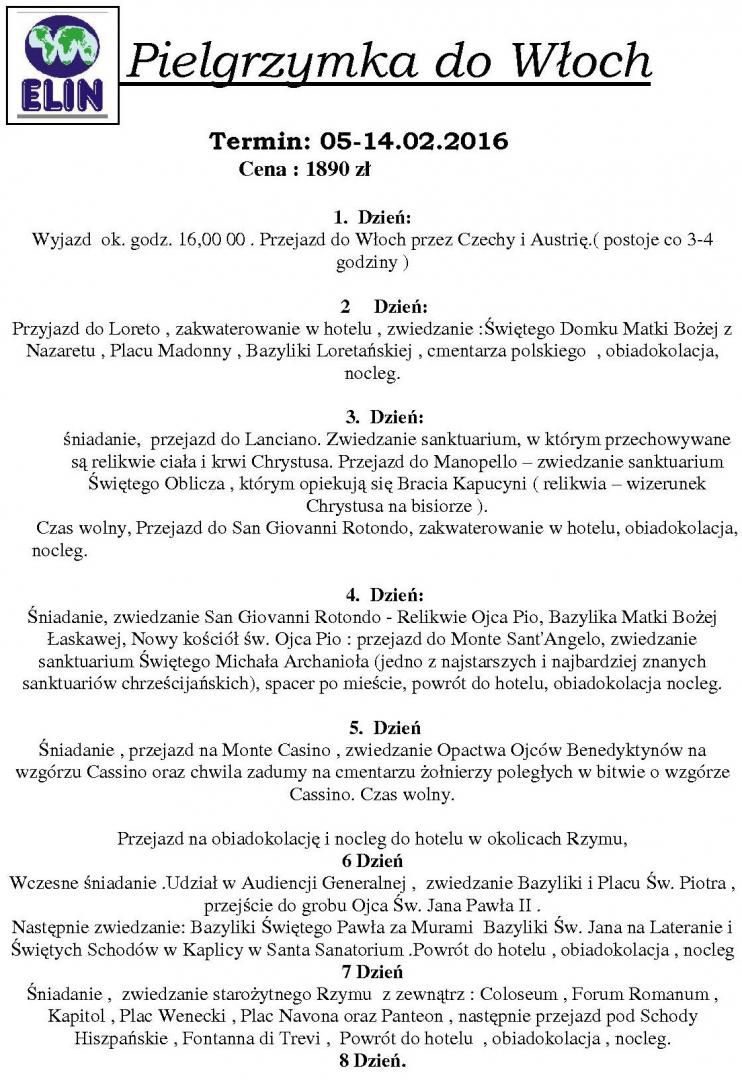 ELIN

Pielgrzymka do Włoch

Termin: 05-14.02.2016
Cena : 1890 zł

1. Dzień:
Wyjazd ok. godz. 16,00 00 . Przejazd do Włoch przez Czechy i Austrię.( postoje co 3-4 godziny )

2 Dzień:
Przyjazd do Loreto , zakwaterowanie w hotelu , zwiedzanie :Świętego Domku Matki Bożej z Nazaretu , Placu Madonny , Bazyliki Loretańskiej , cmentarza polskiego , obiadokolacja, nocleg.

3. Dzień:
śniadanie, przejazd do Lanciano. Zwiedzanie sanktuarium, w którym przechowywane są relikwie ciała i krwi Chrystusa. Przejazd do Manopello – zwiedzanie sanktuarium Świętego Oblicza , którym opiekują się Bracia Kapucyni ( relikwia – wizerunek Chrystusa na bisiorze ).
Czas wolny, Przejazd do San Giovanni Rotondo, zakwaterowanie w hotelu, obiadokolacja, nocleg.

4. Dzień:
Śniadanie, zwiedzanie San Giovanni Rotondo - Relikwie Ojca Pio, Bazylika Matki Bożej Łaskawej, Nowy kościół św. Ojca Pio : przejazd do Monte Sant'Angelo, zwiedzanie sanktuarium Świętego Michała Archanioła (jedno z najstarszych i najbardziej znanych sanktuariów chrześcijańskich), spacer po mieście, powrót do hotelu, obiadokolacja nocleg.

5. Dzień
Śniadanie , przejazd na Monte Casino , zwiedzanie Opactwa Ojców Benedyktynów na wzgórzu Cassino oraz chwila zadumy na cmentarzu żołnierzy poległych w bitwie o wzgórze Cassino. Czas wolny.

Przejazd na obiadokolację i nocleg do hotelu w okolicach Rzymu,
6 Dzień
Wczesne śniadanie .Udział w Audiencji Generalnej , zwiedzanie Bazyliki i Placu Św. Piotra , przejście do grobu Ojca Św. Jana Pawła II .
Następnie zwiedzanie: Bazyliki Świętego Pawła za Murami Bazyliki Św. Jana na Lateranie i Świętych Schodów w Kaplicy w Santa Sanatorium .Powrót do hotelu , obiadokolacja , nocleg
7 Dzień
Śniadanie , zwiedzanie starożytnego Rzymu z zewnątrz : Coloseum , Forum Romanum , Kapitol , Plac Wenecki , Plac Navona oraz Panteon , następnie przejazd pod Schody Hiszpańskie , Fontanna di Trevi , Powrót do hotelu , obiadokolacja , nocleg.
8 Dzień.